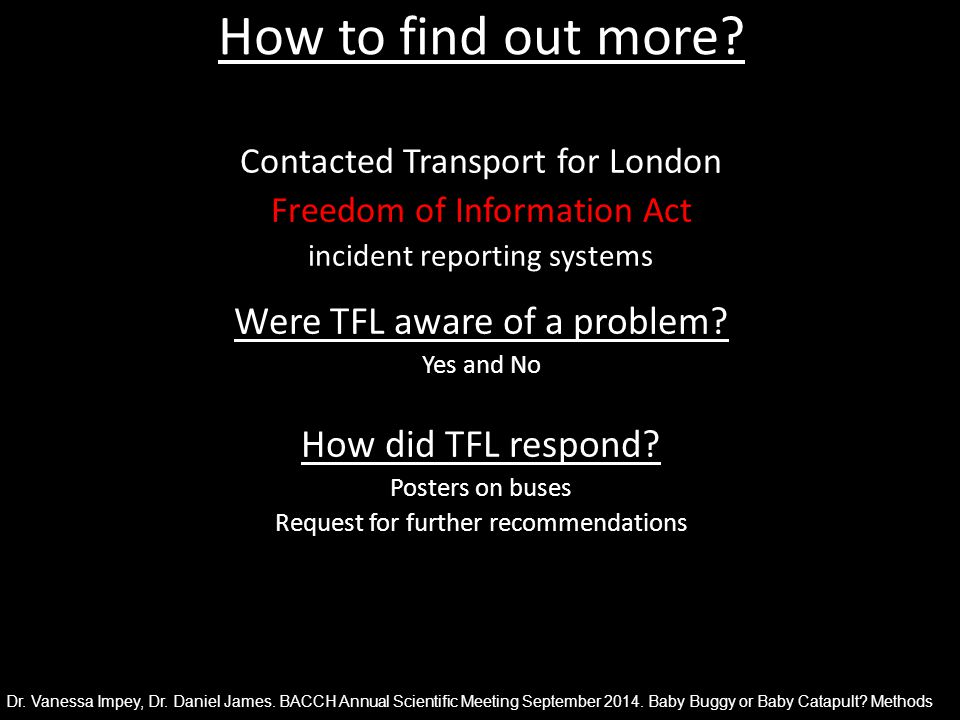 How to find out more?

Contacted Transport for London
Freedom of Information Act
incident reporting systems

Were TFL aware of a problem?
Yes and No

How did TFL respond?
Posters on buses
Request for further recommendations

Dr. Vanessa Impey, Dr. Daniel James. BACCH Annual Scientific Meeting September 2014. Baby Buggy or Baby Catapult? Methods